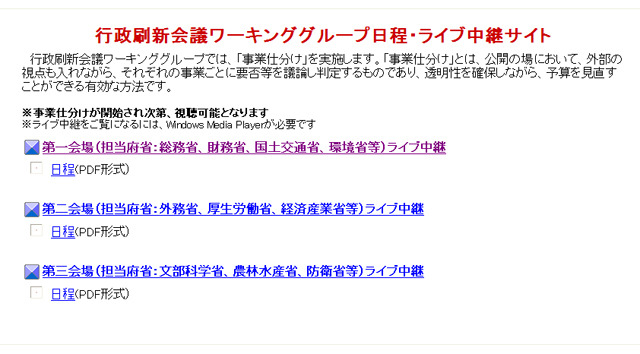 行政刷新会議ワーキンググループ日程・ライブ中継サイト

行政刷新会議ワーキンググループでは、「事業仕分け」を実施します。「事業仕分け」とは、公開の場において、外部の視点も入れながら、それぞれの事業ごとに要否等を議論し判定するものであり、透明性を確保しながら、予算を見直すことができる有効な方法です。

※事業仕分けが開始され次第、視聴可能となります
※ライブ中継をご覧になるには、Windows Media Playerが必要です

第一会場（担当府省：総務省、財務省、国土交通省、環境省等）ライブ中継
日程(PDF形式)

第二会場（担当府省：外務省、厚生労働省、経済産業省等）ライブ中継
日程(PDF形式)

第三会場（担当府省：文部科学省、農林水産省、防衛省等）ライブ中継
日程(PDF形式)